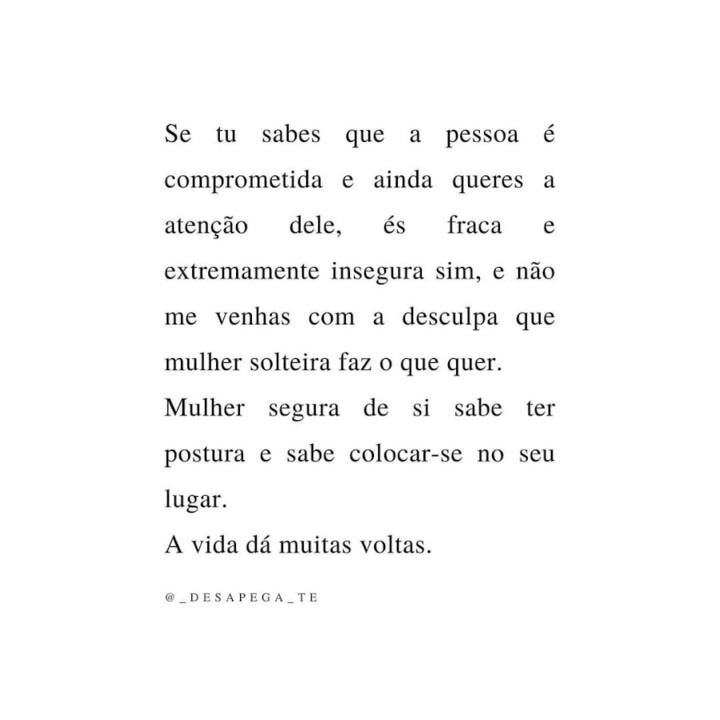 Se tu sabes que a pessoa é comprometida e ainda queres a atenção dele, és fraca e extremamente insegura sim, e não me venhas com a desculpa que mulher solteira faz o que quer.
Mulher segura de si sabe ter postura e sabe colocar-se no seu lugar.
A vida dá muitas voltas.

@_DESAPEGA_TE